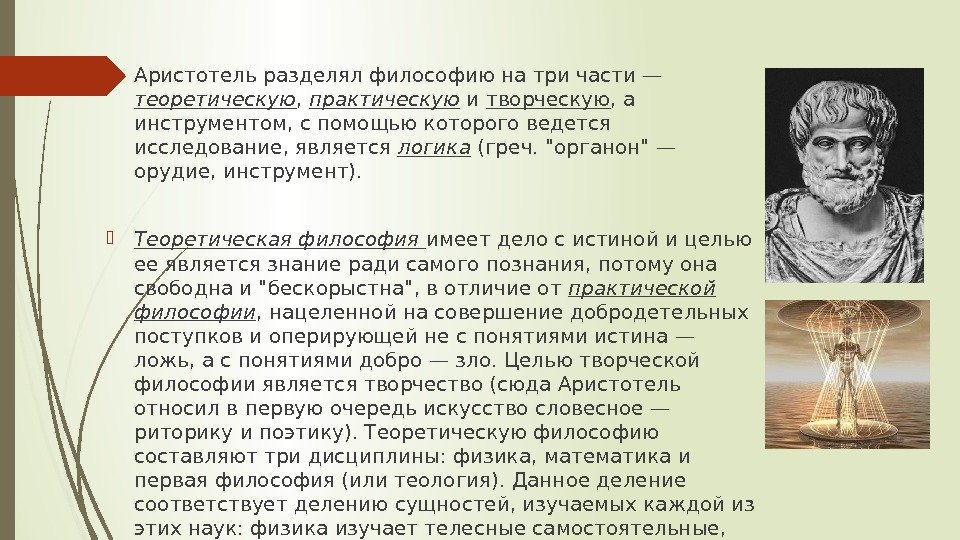 Аристотель разделял философию на три части — теоретическую, практическую и творческую, а инструментом, с помощью которого ведется исследование, является логика (греч. "органон" — орудие, инструмент).

Теоретическая философия имеет дело с истиной и целью ее является знание ради самого познания, потому она свободна и "бескорыстна", в отличие от практической философии, нацеленной на совершение добродетельных поступков и оперирующей не с понятиями истина — ложь, а с понятиями добро — зло. Целью творческой философии является творчество (сюда Аристотель относил в первую очередь искусство словесное — риторику и поэтику). Теоретическую философию составляют три дисциплины: физика, математика и первая философия (или теология). Данное деление соответствует делению сущностей, изучаемых каждой из этих наук: физика изучает телесные самостоятельные,